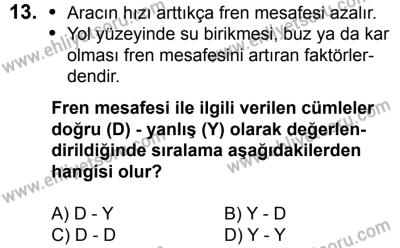 13. • Aracın hızı arttıkça fren mesafesi azalır.
• Yol yüzeyinde su birikmesi, buz ya da kar olması fren mesafesini artıran faktörlerdendir.

Fren mesafesi ile ilgili verilen cümleler doğru (D) - yanlış (Y) olarak değerlendirildiğinde sıralama aşağıdakilerden hangisi olur?

A) D - Y
B) Y - D
C) D - D
D) Y - Y

www.ehliyetsoru.com